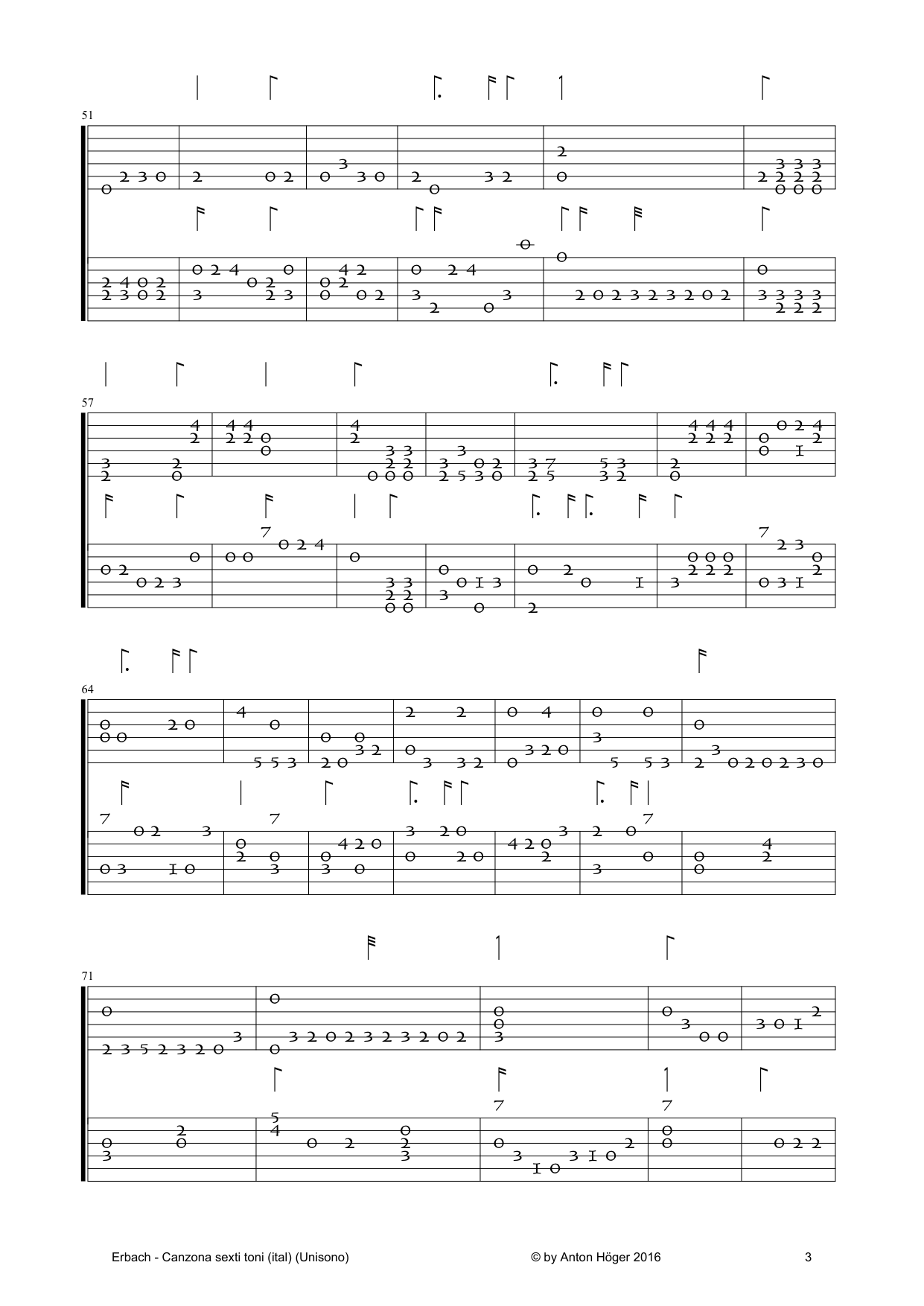 51

57

64

71

Erbach - Canzona sexti toni (ital) (Unisono)
© by Anton Höger 2016
3